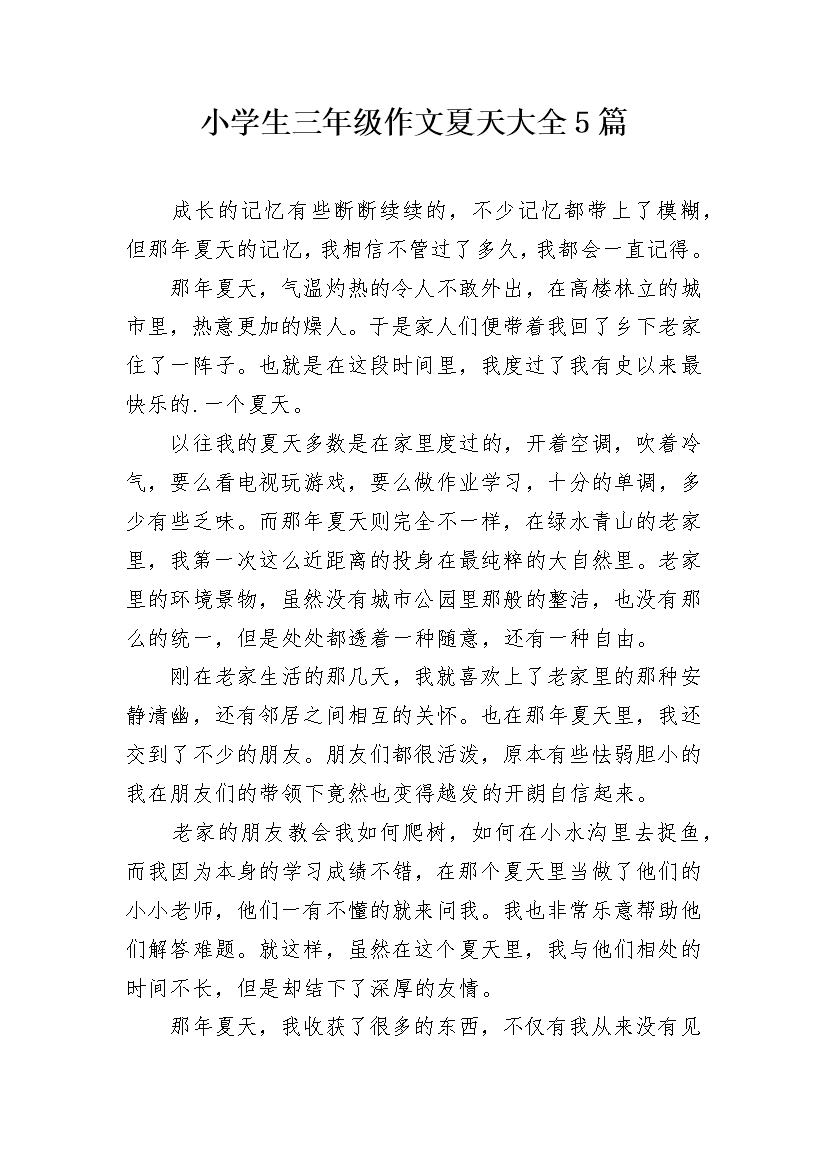 小学生三年级作文夏天大全5篇

成长的记忆有些断断续续的，不少记忆都带上了模糊，但那年夏天的记忆，我相信不管过了多久，我都会一直记得。

那年夏天，气温灼热的令人不敢外出，在高楼林立的城市里，热意更加的燥人。于是家人们便带着我回了乡下老家住了一阵子。也就是在这段时间里，我度过了我有史以来最快乐的.一个夏天。

以往我的夏天多数是在家里度过的，开着空调，吹着冷气，要么看电视玩游戏，要么做作业学习，十分的单调，多少有些乏味。而那年夏天则完全不一样，在绿水青山的老家里，我第一次这么近距离的投身在最纯粹的大自然里。老家里的环境景物，虽然没有城市公园里那般的整洁，也没有那么的统一，但是处处都透着一种随意，还有一种自由。

刚在老家生活的那几天，我就喜欢上了老家里的那种安静清幽，还有邻居之间相互的关怀。也在那年夏天里，我还交到了不少的朋友。朋友们都很活泼，原本有些怯弱胆小的我在朋友们的带领下竟然也变得越发的开朗自信起来。

老家的朋友教会我如何爬树，如何在小水沟里去捉鱼，而我因为本身的学习成绩不错，在那个夏天里当做了他们的小小老师，他们一有不懂的就来问我。我也非常乐意帮助他们解答难题。就这样，虽然在这个夏天里，我与他们相处的时间不长，但是却结下了深厚的友情。

那年夏天，我收获了很多的东西，不仅有我从来没有见